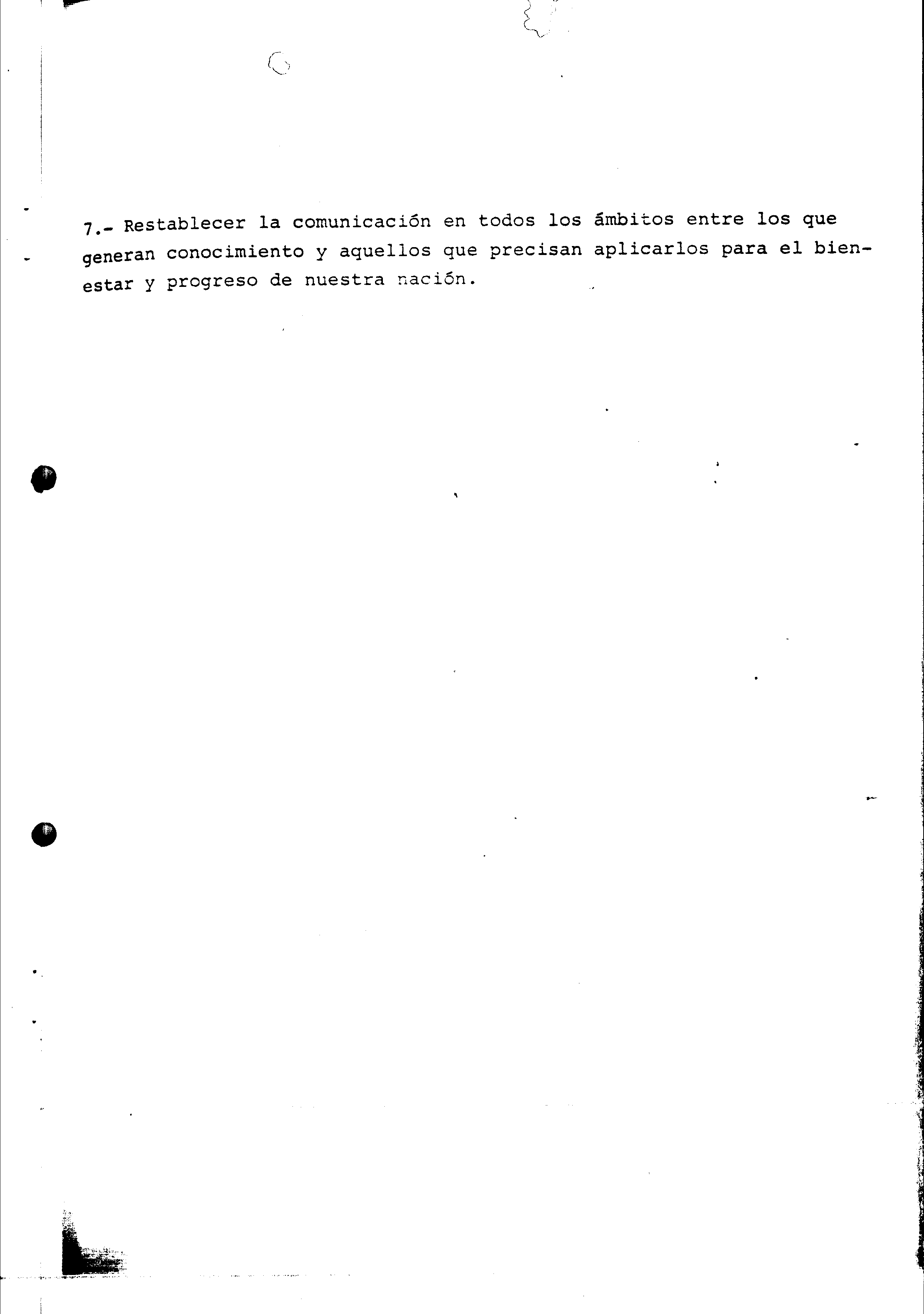 7.- Restablecer la comunicación en todos los ámbitos entre los que generan conocimiento y aquellos que precisan aplicarlos para el bienestar y progreso de nuestra nación.